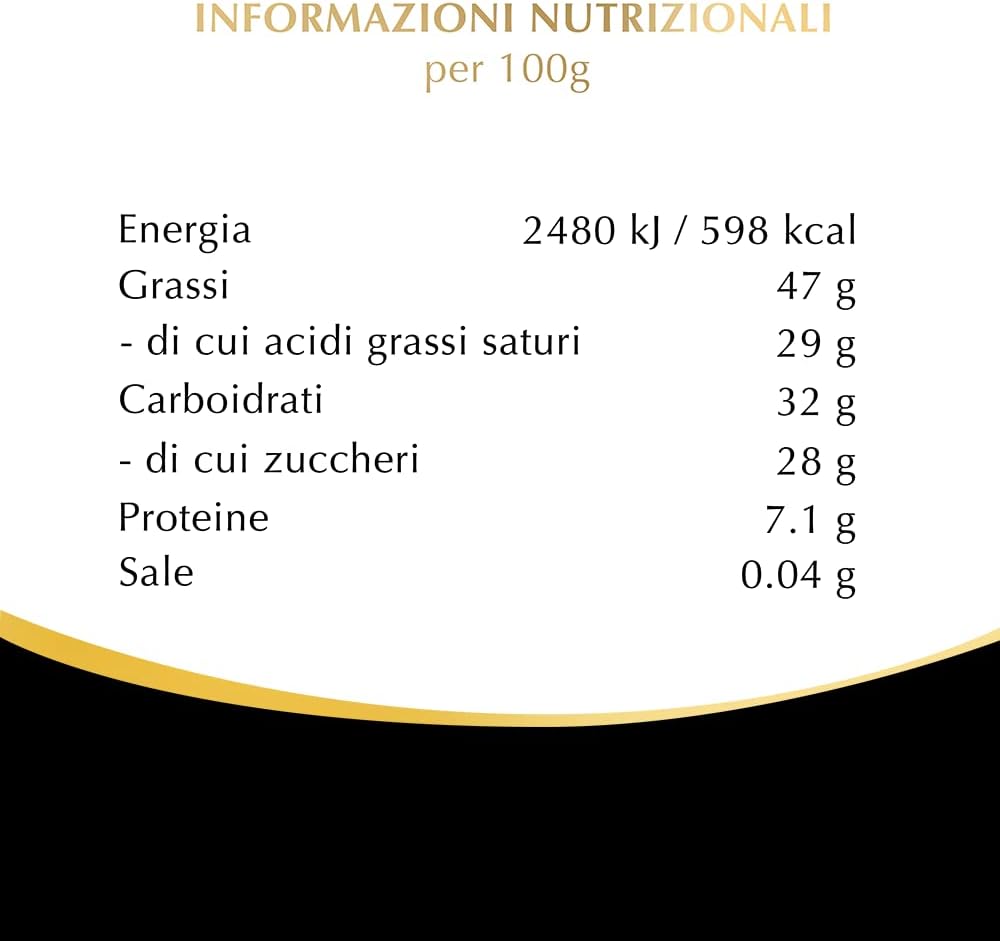 INFORMAZIONI NUTRIZIONALI
per 100g

| | |
|---|---|
| Energia | 2480 kJ / 598 kcal |
| Grassi | 47 g |
| - di cui acidi grassi saturi | 29 g |
| Carboidrati | 32 g |
| - di cui zuccheri | 28 g |
| Proteine | 7.1 g |
| Sale | 0.04 g |